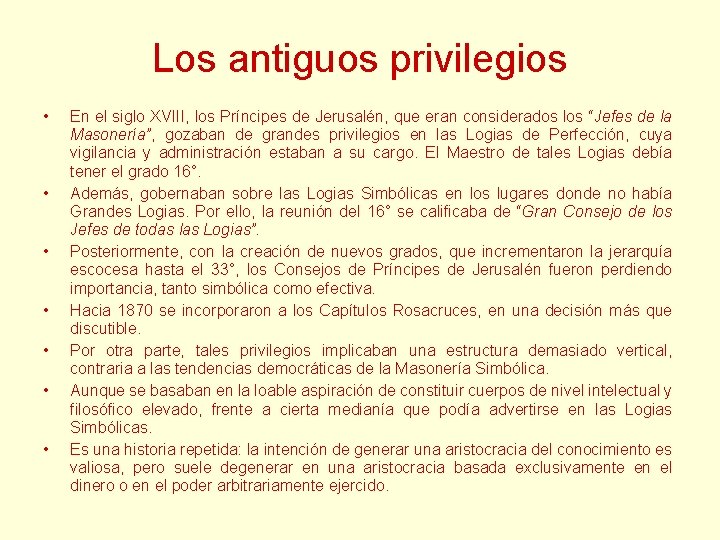 Los antiguos privilegios

• En el siglo XVIII, los Príncipes de Jerusalén, que eran considerados los "Jefes de la Masonería", gozaban de grandes privilegios en las Logias de Perfección, cuya vigilancia y administración estaban a su cargo. El Maestro de tales Logias debía tener el grado 16°.
• Además, gobernaban sobre las Logias Simbólicas en los lugares donde no había Grandes Logias. Por ello, la reunión del 16° se calificaba de "Gran Consejo de los Jefes de todas las Logias".
• Posteriormente, con la creación de nuevos grados, que incrementaron la jerarquía escocesa hasta el 33°, los Consejos de Príncipes de Jerusalén fueron perdiendo importancia, tanto simbólica como efectiva.
• Hacia 1870 se incorporaron a los Capítulos Rosacruces, en una decisión más que discutible.
• Por otra parte, tales privilegios implicaban una estructura demasiado vertical, contraria a las tendencias democráticas de la Masonería Simbólica.
• Aunque se basaban en la loable aspiración de constituir cuerpos de nivel intelectual y filosófico elevado, frente a cierta medianía que podía advertirse en las Logias Simbólicas.
• Es una historia repetida: la intención de generar una aristocracia del conocimiento es valiosa, pero suele degenerar en una aristocracia basada exclusivamente en el dinero o en el poder arbitrariamente ejercido.